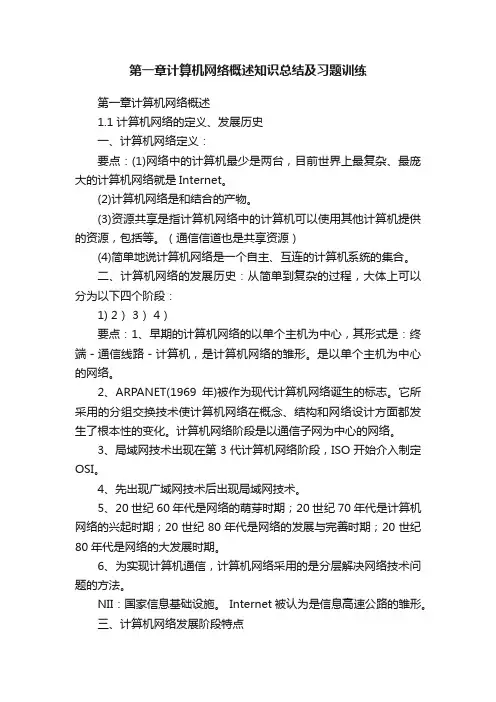 第一章计算机网络概述知识总结及习题训练

第一章计算机网络概述

1.1 计算机网络的定义、发展历史

一、计算机网络定义：

要点：(1)网络中的计算机最少是两台，目前世界上最复杂、最庞大的计算机网络就是 Internet。

(2)计算机网络是和结合的产物。

(3)资源共享是指计算机网络中的计算机可以使用其他计算机提供的资源，包括等。（通信信道也是共享资源）

(4)简单地说计算机网络是一个自主、互连的计算机系统的集合。

二、计算机网络的发展历史：从简单到复杂的过程，大体上可以分为以下四个阶段：

1) 2） 3） 4）

要点：1、早期的计算机网络的以单个主机为中心，其形式是：终端 - 通信线路 - 计算机，是计算机网络的雏形。是以单个主机为中心的网络。

2、ARPANET(1969 年)被作为现代计算机网络诞生的标志。它所采用的分组交换技术使计算机网络在概念、结构和网络设计方面都发生了根本性的变化。计算机网络阶段是以通信子网为中心的网络。

3、局域网技术出现在第 3 代计算机网络阶段，ISO 开始介入制定 OSI。

4、先出现广域网技术后出现局域网技术。

5、20 世纪 60 年代是网络的萌芽时期；20 世纪 70 年代是计算机网络的兴起时期；20 世纪 80 年代是网络的发展与完善时期；20 世纪 80 年代是网络的大发展时期。

6、为实现计算机通信，计算机网络采用的是分层解决网络技术问题的方法。

NII：国家信息基础设施。 Internet 被认为是信息高速公路的雏形。

三、计算机网络发展阶段特点